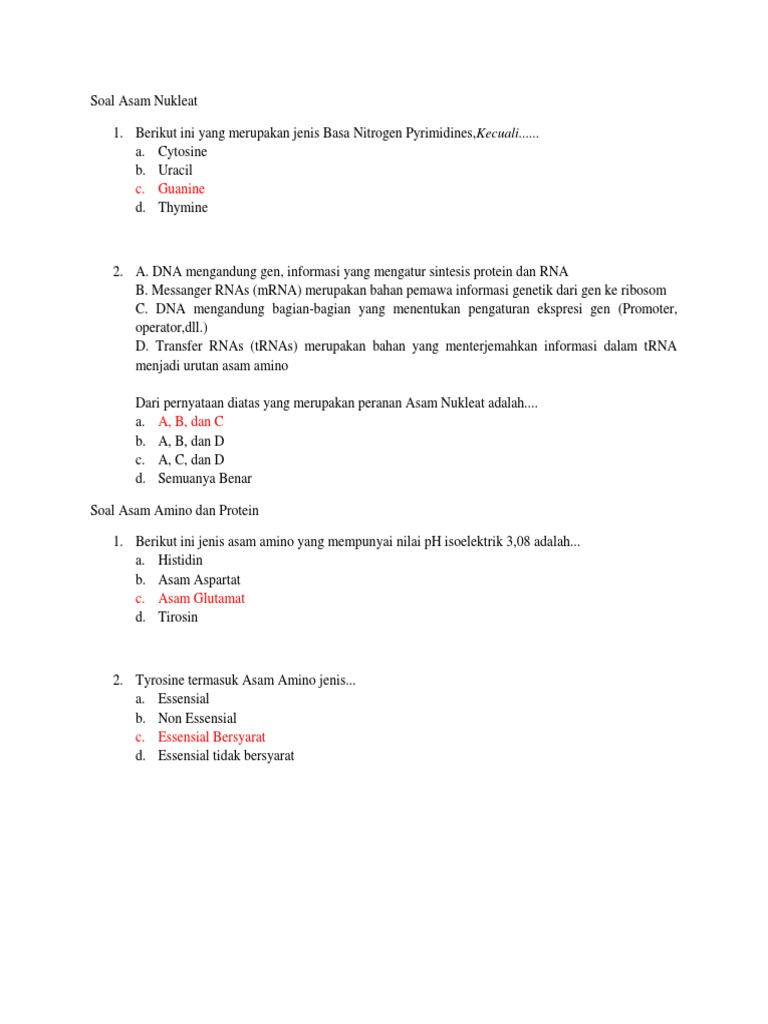 Soal Asam Nukleat

1. Berikut ini yang merupakan jenis Basa Nitrogen Pyrimidines,Kecuali......
a. Cytosine
b. Uracil
c. Guanine
d. Thymine

2. A. DNA mengandung gen, informasi yang mengatur sintesis protein dan RNA
B. Messanger RNAs (mRNA) merupakan bahan pemawa informasi genetik dari gen ke ribosom
C. DNA mengandung bagian-bagian yang menentukan pengaturan ekspresi gen (Promoter, operator,dll.)
D. Transfer RNAs (tRNAs) merupakan bahan yang menterjemahkan informasi dalam tRNA menjadi urutan asam amino

Dari pernyataan diatas yang merupakan peranan Asam Nukleat adalah....
a. A, B, dan C
b. A, B, dan D
c. A, C, dan D
d. Semuanya Benar

Soal Asam Amino dan Protein

1. Berikut ini jenis asam amino yang mempunyai nilai pH isoelektrik 3,08 adalah...
a. Histidin
b. Asam Aspartat
c. Asam Glutamat
d. Tirosin

2. Tyrosine termasuk Asam Amino jenis...
a. Essensial
b. Non Essensial
c. Essensial Bersyarat
d. Essensial tidak bersyarat